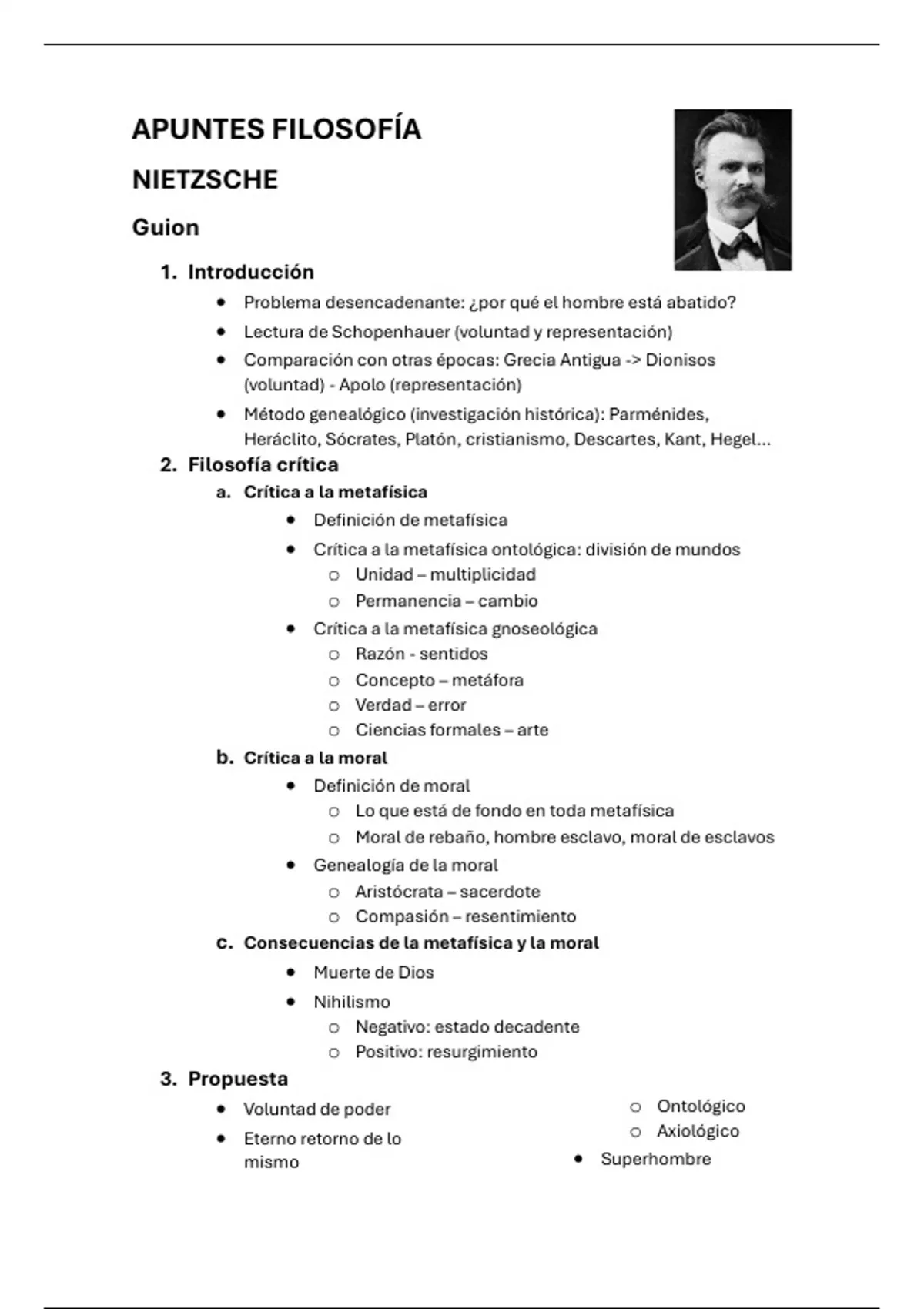 APUNTES FILOSOFÍA

NIETZSCHE

Guion

1. Introducción
- Problema desencadenante: ¿por qué el hombre está abatido?
- Lectura de Schopenhauer (voluntad y representación)
- Comparación con otras épocas: Grecia Antigua -> Dionisos (voluntad) - Apolo (representación)
- Método genealógico (investigación histórica): Parménides, Heráclito, Sócrates, Platón, cristianismo, Descartes, Kant, Hegel...

2. Filosofía crítica
a. Crítica a la metafísica
- Definición de metafísica
- Crítica a la metafísica ontológica: división de mundos
  - Unidad – multiplicidad
  - Permanencia – cambio
- Crítica a la metafísica gnoseológica
  - Razón - sentidos
  - Concepto – metáfora
  - Verdad – error
  - Ciencias formales – arte

b. Crítica a la moral
- Definición de moral
  - Lo que está de fondo en toda metafísica
  - Moral de rebaño, hombre esclavo, moral de esclavos
- Genealogía de la moral
  - Aristócrata – sacerdote
  - Compasión – resentimiento

c. Consecuencias de la metafísica y la moral
- Muerte de Dios
- Nihilismo
  - Negativo: estado decadente
  - Positivo: resurgimiento

3. Propuesta
- Voluntad de poder
- Eterno retorno de lo mismo
  - Ontológico
  - Axiológico
- Superhombre